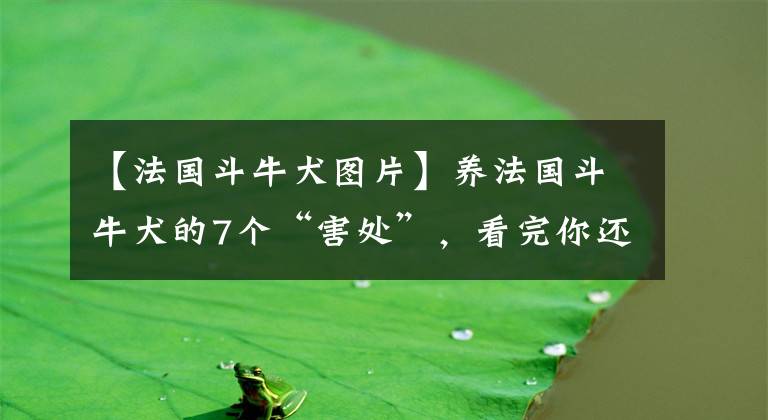 【法国斗牛犬图片】养法国斗牛犬的7个“害处”，看完你还